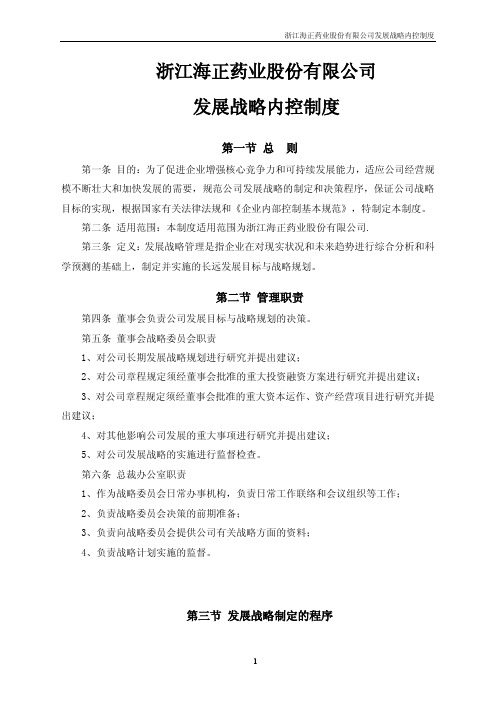 浙江海正药业股份有限公司发展战略内控制度

浙江海正药业股份有限公司

发展战略内控制度

第一节 总 则

第一条 目的：为了促进企业增强核心竞争力和可持续发展能力，适应公司经营规模不断壮大和加快发展的需要，规范公司发展战略的制定和决策程序，保证公司战略目标的实现，根据国家有关法律法规和《企业内部控制基本规范》，特制定本制度。

第二条 适用范围：本制度适用范围为浙江海正药业股份有限公司.

第三条 定义：发展战略管理是指企业在对现实状况和未来趋势进行综合分析和科学预测的基础上，制定并实施的长远发展目标与战略规划。

第二节 管理职责

第四条 董事会负责公司发展目标与战略规划的决策。

第五条 董事会战略委员会职责

1、对公司长期发展战略规划进行研究并提出建议；

2、对公司章程规定须经董事会批准的重大投资融资方案进行研究并提出建议；

3、对公司章程规定须经董事会批准的重大资本运作、资产经营项目进行研究并提出建议；

4、对其他影响公司发展的重大事项进行研究并提出建议；

5、对公司发展战略的实施进行监督检查。

第六条 总裁办公室职责

1、作为战略委员会日常办事机构，负责日常工作联络和会议组织等工作；

2、负责战略委员会决策的前期准备；

3、负责向战略委员会提供公司有关战略方面的资料；

4、负责战略计划实施的监督。

第三节 发展战略制定的程序

1